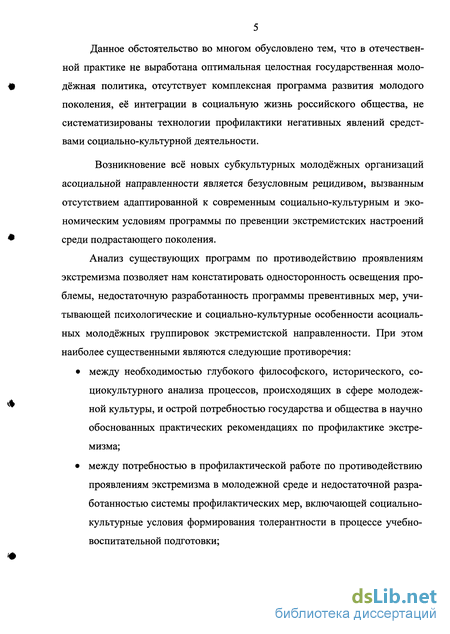 5

Данное обстоятельство во многом обусловлено тем, что в отечественной практике не выработана оптимальная целостная государственная молодёжная политика, отсутствует комплексная программа развития молодого поколения, её интеграции в социальную жизнь российского общества, не систематизированы технологии профилактики негативных явлений средствами социально-культурной деятельности.

Возникновение всё новых субкультурных молодёжных организаций асоциальной направленности является безусловным рецидивом, вызванным отсутствием адаптированной к современным социально-культурным и экономическим условиям программы по превенции экстремистских настроений среди подрастающего поколения.

Анализ существующих программ по противодействию проявлениям экстремизма позволяет нам констатировать односторонность освещения проблемы, недостаточную разработанность программы превентивных мер, учитывающей психологические и социально-культурные особенности асоциальных молодёжных группировок экстремистской направленности. При этом наиболее существенными являются следующие противоречия:

• между необходимостью глубокого философского, исторического, социокультурного анализа процессов, происходящих в сфере молодежной культуры, и острой потребностью государства и общества в научно обоснованных практических рекомендациях по профилактике экстремизма;

• между потребностью в профилактической работе по противодействию проявлениям экстремизма в молодежной среде и недостаточной разработанностью системы профилактических мер, включающей социально-культурные условия формирования толерантности в процессе учебно-воспитательной подготовки;

dsLib.net
библиотека диссертаций